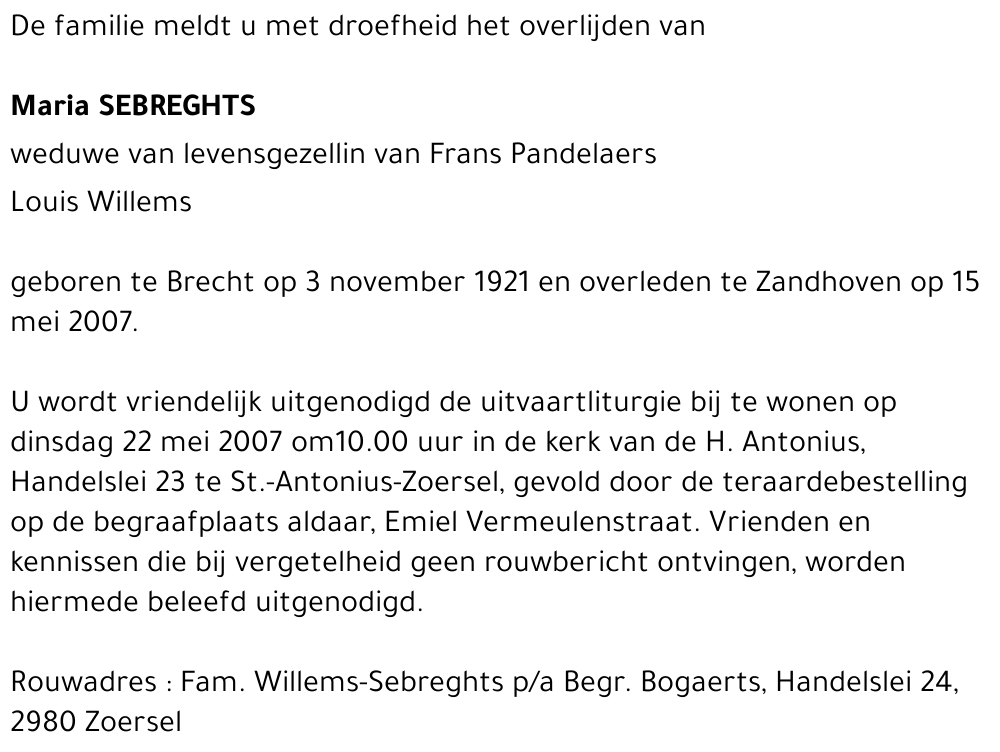 De familie meldt u met droefheid het overlijden van

Maria SEBREGHTS

weduwe van levensgezellin van Frans Pandelaers

Louis Willems

geboren te Brecht op 3 november 1921 en overleden te Zandhoven op 15 mei 2007.

U wordt vriendelijk uitgenodigd de uitvaartliturgie bij te wonen op dinsdag 22 mei 2007 om10.00 uur in de kerk van de H. Antonius, Handelslei 23 te St.-Antonius-Zoersel, gevold door de teraardebestelling op de begraafplaats aldaar, Emiel Vermeulenstraat. Vrienden en kennissen die bij vergetelheid geen rouwbericht ontvingen, worden hiermede beleefd uitgenodigd.

Rouwadres : Fam. Willems-Sebreghts p/a Begr. Bogaerts, Handelslei 24, 2980 Zoersel